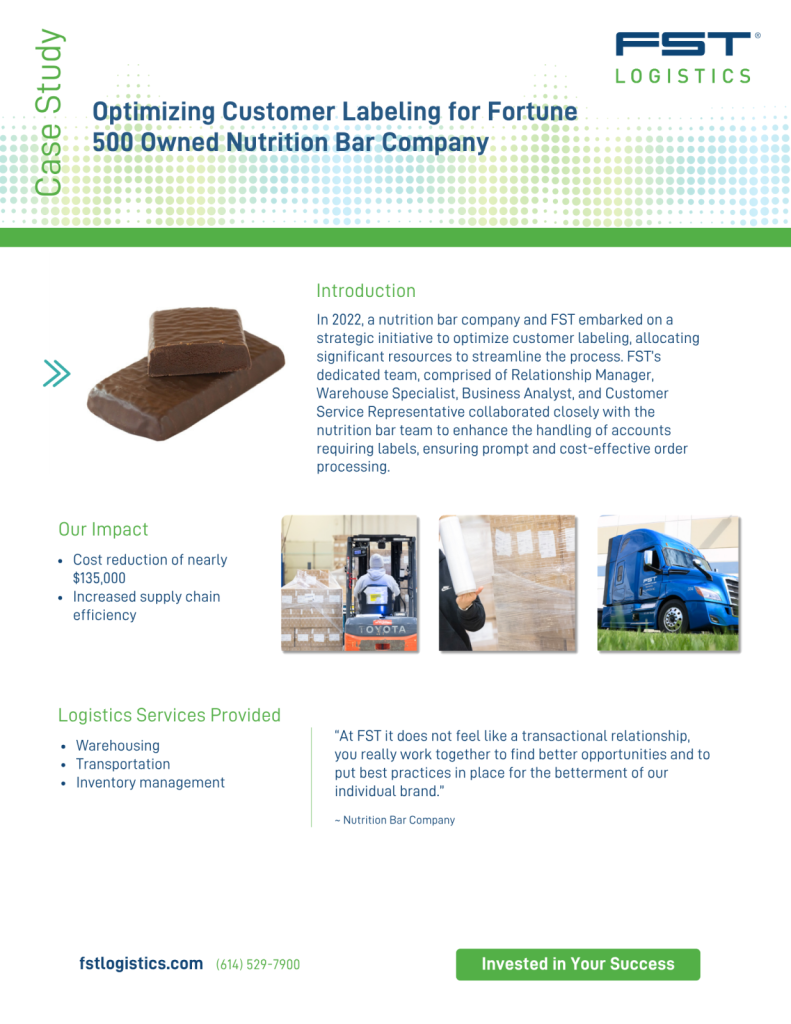 Case Study

FST®
LOGISTICS

Optimizing Customer Labeling for Fortune 500 Owned Nutrition Bar Company

Introduction

In 2022, a nutrition bar company and FST embarked on a strategic initiative to optimize customer labeling, allocating significant resources to streamline the process. FST's dedicated team, comprised of Relationship Manager, Warehouse Specialist, Business Analyst, and Customer Service Representative collaborated closely with the nutrition bar team to enhance the handling of accounts requiring labels, ensuring prompt and cost-effective order processing.

Our Impact

• Cost reduction of nearly $135,000
• Increased supply chain efficiency

TOYOTA

FST

Logistics Services Provided

• Warehousing
• Transportation
• Inventory management

"At FST it does not feel like a transactional relationship, you really work together to find better opportunities and to put best practices in place for the betterment of our individual brand."

– Nutrition Bar Company

fstlogistics.com (614) 529-7900

Invested in Your Success